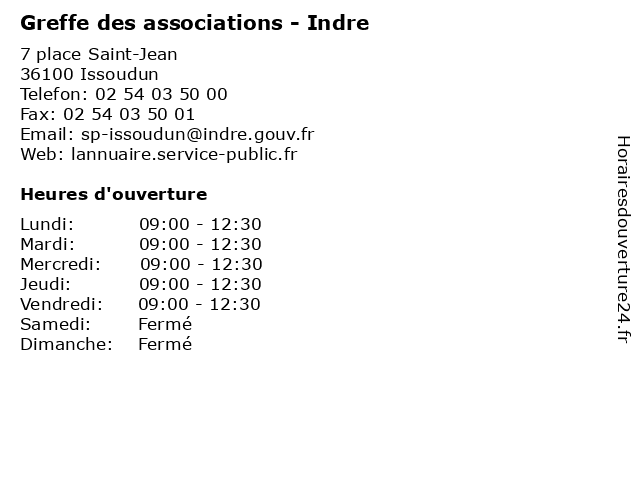 Greffe des associations - Indre

7 place Saint-Jean
36100 Issoudun
Telefon: 02 54 03 50 00
Fax: 02 54 03 50 01
Email: sp-issoudun@indre.gouv.fr
Web: lannuaire.service-public.fr

Heures d'ouverture

Lundi: 09:00 - 12:30
Mardi: 09:00 - 12:30
Mercredi: 09:00 - 12:30
Jeudi: 09:00 - 12:30
Vendredi: 09:00 - 12:30
Samedi: Fermé
Dimanche: Fermé

Horairesdouverture24.fr